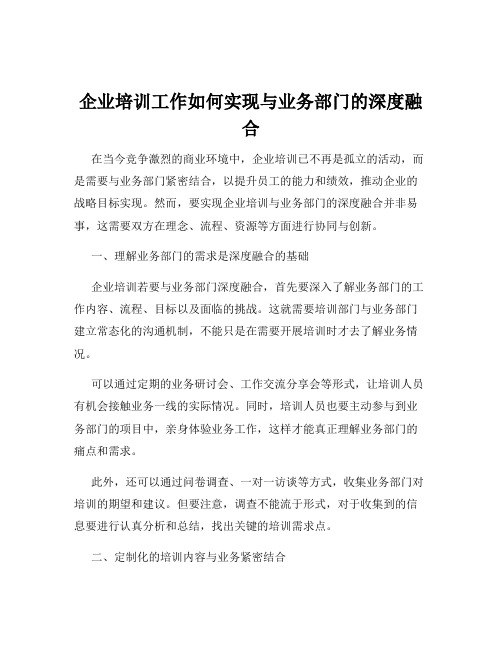 企业培训工作如何实现与业务部门的深度融合

在当今竞争激烈的商业环境中，企业培训已不再是孤立的活动，而是需要与业务部门紧密结合，以提升员工的能力和绩效，推动企业的战略目标实现。然而，要实现企业培训与业务部门的深度融合并非易事，这需要双方在理念、流程、资源等方面进行协同与创新。

一、理解业务部门的需求是深度融合的基础

企业培训若要与业务部门深度融合，首先要深入了解业务部门的工作内容、流程、目标以及面临的挑战。这就需要培训部门与业务部门建立常态化的沟通机制，不能只是在需要开展培训时才去了解业务情况。

可以通过定期的业务研讨会、工作交流分享会等形式，让培训人员有机会接触业务一线的实际情况。同时，培训人员也要主动参与到业务部门的项目中，亲身体验业务工作，这样才能真正理解业务部门的痛点和需求。

此外，还可以通过问卷调查、一对一访谈等方式，收集业务部门对培训的期望和建议。但要注意，调查不能流于形式，对于收集到的信息要进行认真分析和总结，找出关键的培训需求点。

二、定制化的培训内容与业务紧密结合